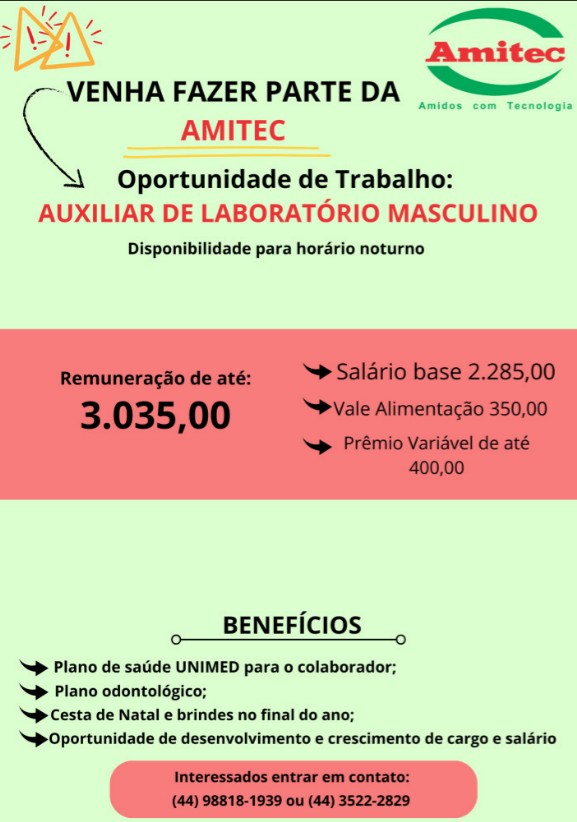 Amitec
Amidos com Tecnologia

VENHA FAZER PARTE DA
AMITEC

Oportunidade de Trabalho:
AUXILIAR DE LABORATÓRIO MASCULINO
Disponibilidade para horário noturno

Remuneração de até:
3.035,00

Salário base 2.285,00
Vale Alimentação 350,00
Prêmio Variável de até 400,00

BENEFÍCIOS

Plano de saúde UNIMED para o colaborador;
Plano odontológico;
Cesta de Natal e brindes no final do ano;
Oportunidade de desenvolvimento e crescimento de cargo e salário

Interessados entrar em contato:
(44) 98818-1939 ou (44) 3522-2829